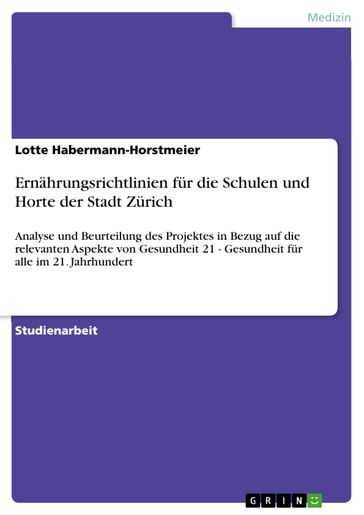 Medizin

Lotte Habermann-Horstmeier

Ernährungsrichtlinien für die Schulen und Horte der Stadt Zürich

Analyse und Beurteilung des Projektes in Bezug auf die relevanten Aspekte von Gesundheit 21 - Gesundheit für alle im 21. Jahrhundert

Studienarbeit

GRIN